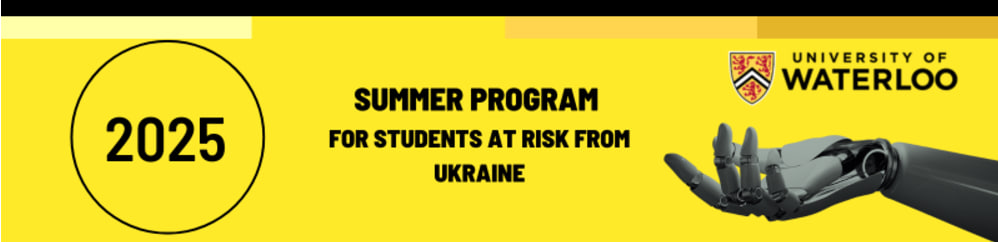 2025

SUMMER PROGRAM
FOR STUDENTS AT RISK FROM UKRAINE

UNIVERSITY OF
WATERLOO